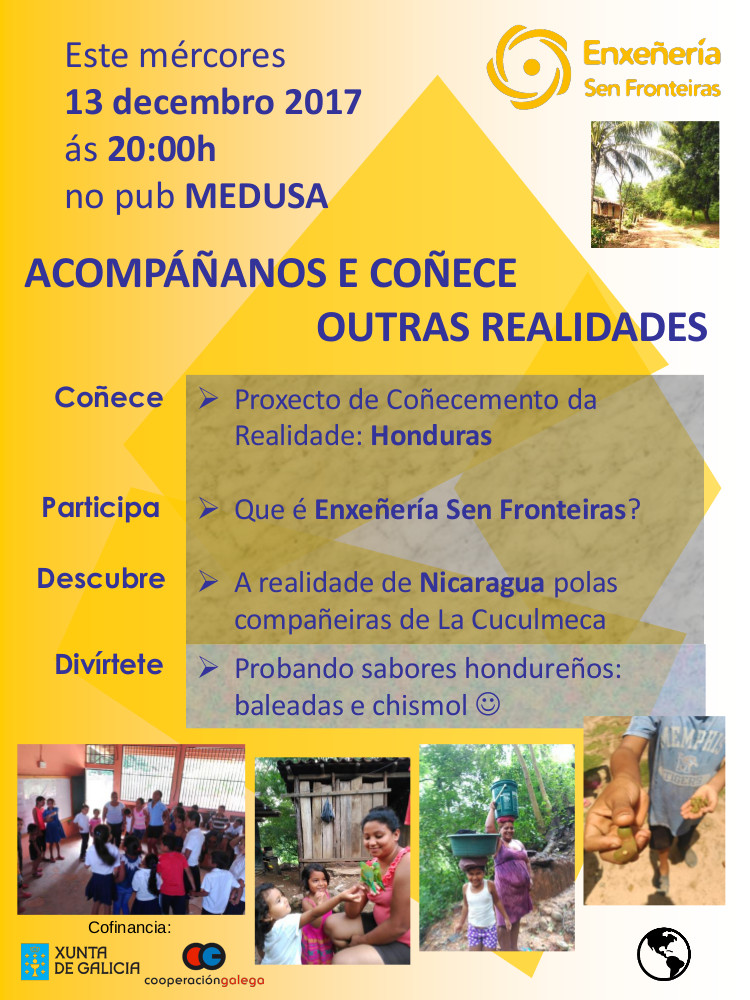 Este mércores
13 decembro 2017
ás 20:00h
no pub MEDUSA

Enxeñería
Sen Fronteiras

ACOMPÁÑANOS E COÑECE
OUTRAS REALIDADES

Coñece
➢ Proxecto de Coñecemento da Realidade: Honduras

Participa
➢ Que é Enxeñería Sen Fronteiras?

Descubre
➢ A realidade de Nicaragua polas compañeiras de La Cuculmeca

Divírtete
➢ Probando sabores hondureños: baleadas e chismol ☺

Cofinancia:
XUNTA DE GALICIA
cooperacióngalega